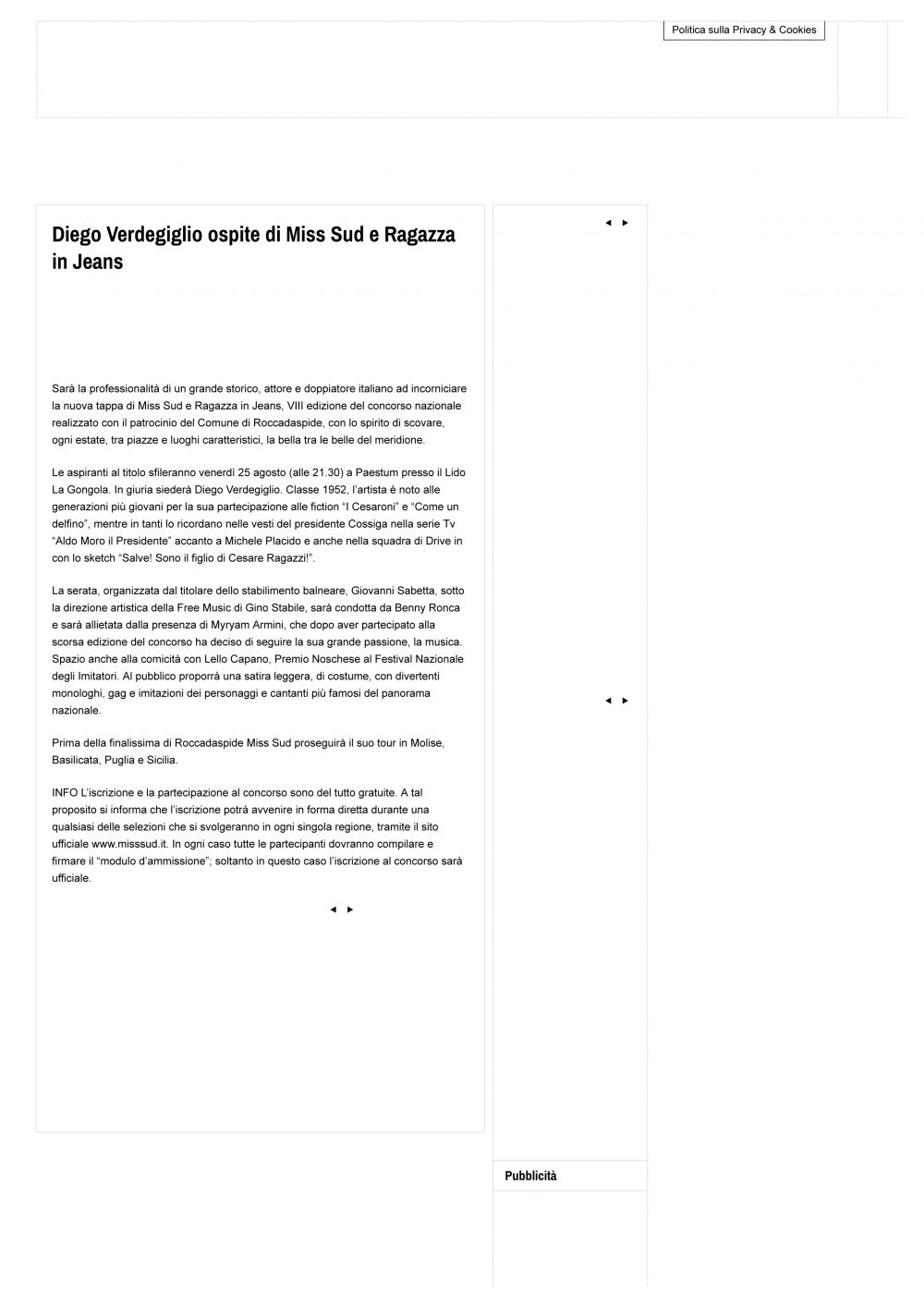 Politica sulla Privacy & Cookies

Diego Verdegiglio ospite di Miss Sud e Ragazza in Jeans

Sarà la professionalità di un grande storico, attore e doppiatore italiano ad incorniciare la nuova tappa di Miss Sud e Ragazza in Jeans, VIII edizione del concorso nazionale realizzato con il patrocinio del Comune di Roccadaspide, con lo spirito di scovare, ogni estate, tra piazze e luoghi caratteristici, la bella tra le belle del meridione.

Le aspiranti al titolo sfileranno venerdì 25 agosto (alle 21.30) a Paestum presso il Lido La Gongola. In giuria siederà Diego Verdegiglio. Classe 1952, l'artista è noto alle generazioni più giovani per la sua partecipazione alle fiction "I Cesaroni" e "Come un delfino", mentre in tanti lo ricordano nelle vesti del presidente Cossiga nella serie Tv "Aldo Moro il Presidente" accanto a Michele Placido e anche nella squadra di Drive in con lo sketch "Salve! Sono il figlio di Cesare Ragazzi!".

La serata, organizzata dal titolare dello stabilimento balneare, Giovanni Sabetta, sotto la direzione artistica della Free Music di Gino Stabile, sarà condotta da Benny Ronca e sarà allietata dalla presenza di Myryam Armini, che dopo aver partecipato alla scorsa edizione del concorso ha deciso di seguire la sua grande passione, la musica. Spazio anche alla comicità con Lello Capano, Premio Noschese al Festival Nazionale degli Imitatori. Al pubblico proporrà una satira leggera, di costume, con divertenti monologhi, gag e imitazioni dei personaggi e cantanti più famosi del panorama nazionale.

Prima della finalissima di Roccadaspide Miss Sud proseguirà il suo tour in Molise, Basilicata, Puglia e Sicilia.

INFO L'iscrizione e la partecipazione al concorso sono del tutto gratuite. A tal proposito si informa che l'iscrizione potrà avvenire in forma diretta durante una qualsiasi delle selezioni che si svolgeranno in ogni singola regione, tramite il sito ufficiale www.misssud.it. In ogni caso tutte le partecipanti dovranno compilare e firmare il "modulo d'ammissione"; soltanto in questo caso l'iscrizione al concorso sarà ufficiale.

Pubblicità